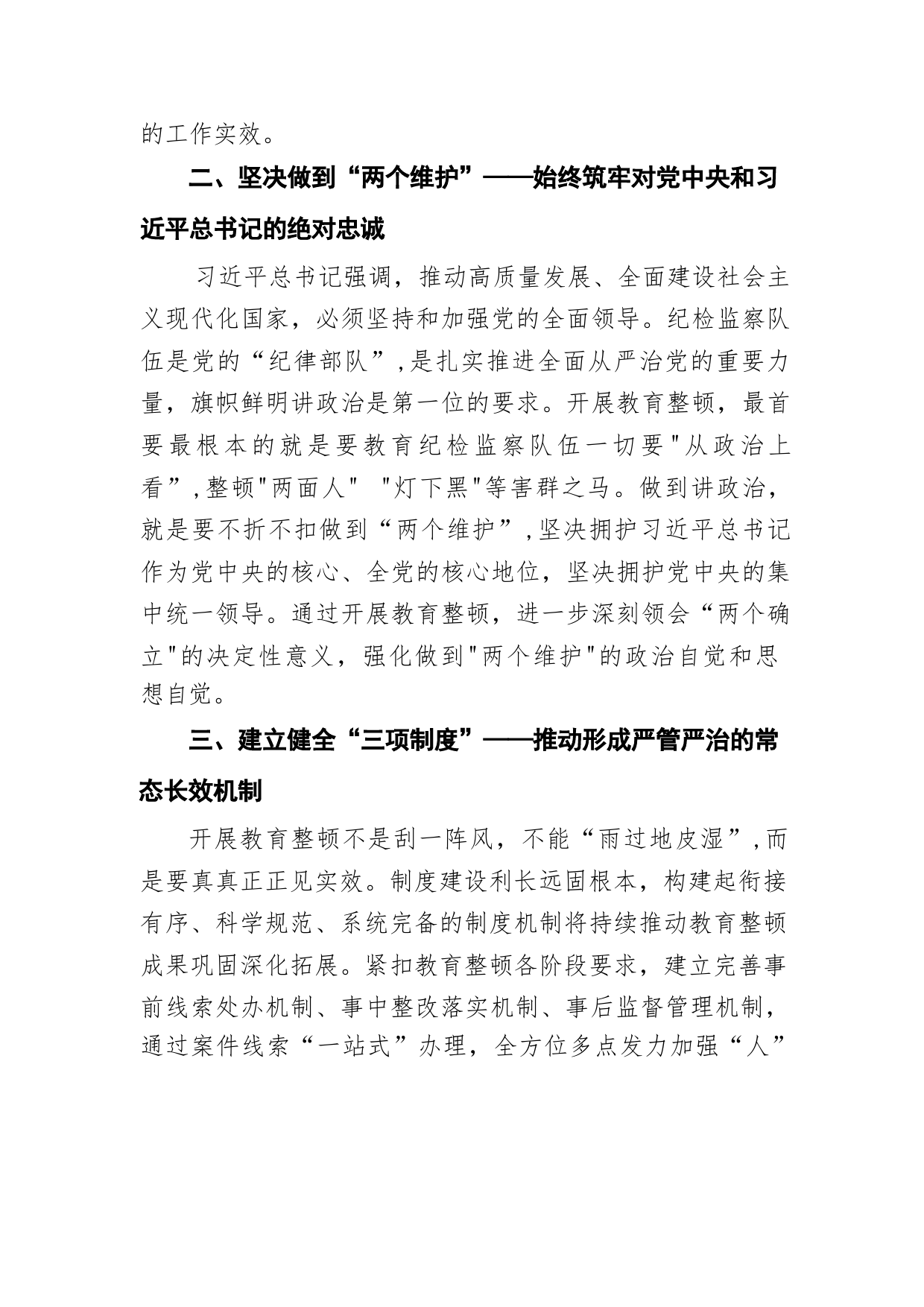 的工作实效。

二、坚决做到“两个维护”——始终筑牢对党中央和习近平总书记的绝对忠诚

习近平总书记强调，推动高质量发展、全面建设社会主义现代化国家，必须坚持和加强党的全面领导。纪检监察队伍是党的“纪律部队”,是扎实推进全面从严治党的重要力量，旗帜鲜明讲政治是第一位的要求。开展教育整顿，最首要最根本的就是要教育纪检监察队伍一切要"从政治上看”,整顿"两面人" "灯下黑"等害群之马。做到讲政治，就是要不折不扣做到“两个维护”,坚决拥护习近平总书记作为党中央的核心、全党的核心地位，坚决拥护党中央的集中统一领导。通过开展教育整顿，进一步深刻领会“两个确立"的决定性意义，强化做到"两个维护"的政治自觉和思想自觉。

三、建立健全“三项制度”——推动形成严管严治的常态长效机制

开展教育整顿不是刮一阵风，不能“雨过地皮湿”,而是要真真正正见实效。制度建设利长远固根本，构建起衔接有序、科学规范、系统完备的制度机制将持续推动教育整顿成果巩固深化拓展。紧扣教育整顿各阶段要求，建立完善事前线索处办机制、事中整改落实机制、事后监督管理机制，通过案件线索“一站式”办理，全方位多点发力加强“人”